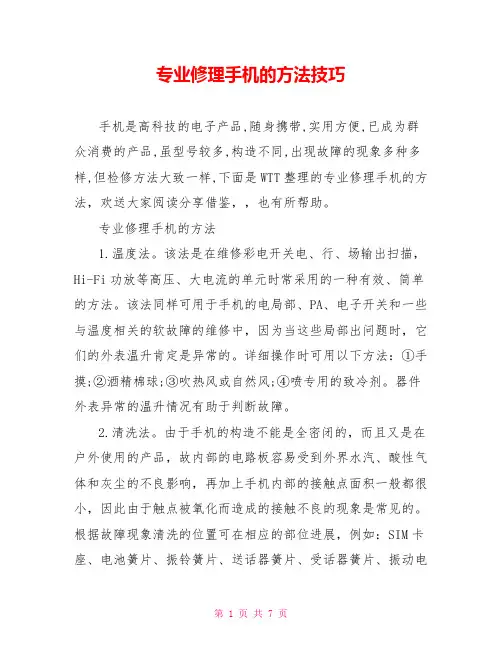 专业修理手机的方法技巧

手机是高科技的电子产品,随身携带,实用方便,已成为群众消费的产品,虽型号较多,构造不同,出现故障的现象多种多样,但检修方法大致一样,下面是WTT整理的专业修理手机的方法,欢送大家阅读分享借鉴,,也有所帮助。

专业修理手机的方法

1.温度法。该法是在维修彩电开关电、行、场输出扫描,Hi-Fi功放等高压、大电流的单元时常采用的一种有效、简单的方法。该法同样可用于手机的电局部、PA、电子开关和一些与温度相关的软故障的维修中,因为当这些局部出问题时,它们的外表温升肯定是异常的。详细操作时可用以下方法:①手摸;②酒精棉球;③吹热风或自然风;④喷专用的致冷剂。器件外表异常的温升情况有助于判断故障。

2.清洗法。由于手机的构造不能是全密闭的,而且又是在户外使用的产品,故内部的电路板容易受到外界水汽、酸性气体和灰尘的不良影响,再加上手机内部的接触点面积一般都很小,因此由于触点被氧化而造成的接触不良的现象是常见的。根据故障现象清洗的位置可在相应的部位进展,例如:SIM卡座、电池簧片、振铃簧片、送话器簧片、受话器簧片、振动电

第 1 页 共 7 页